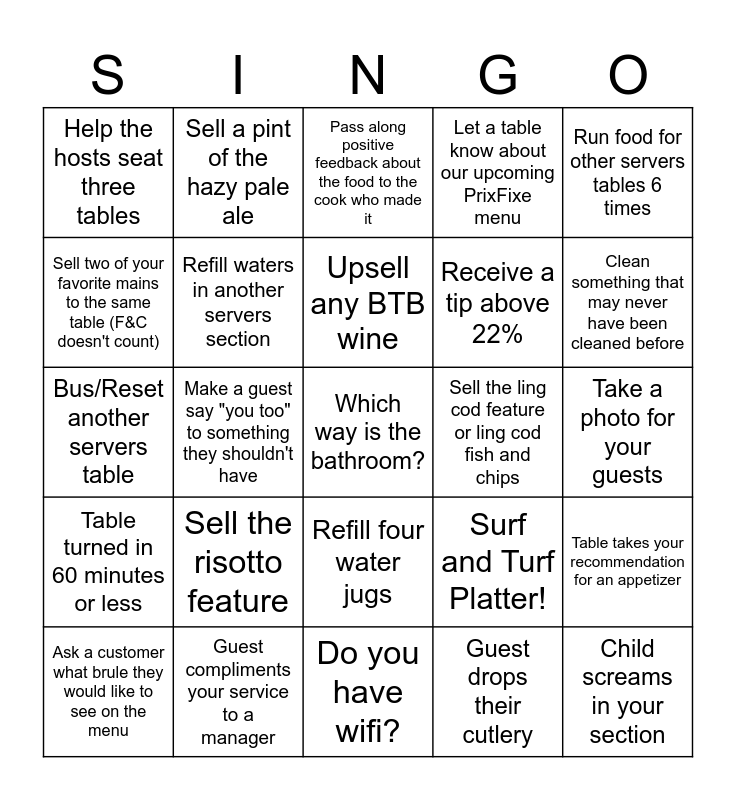 | S | I | N | G | O |
|---|---|---|---|---|
| Help the hosts seat three tables | Sell a pint of the hazy pale ale | Pass along positive feedback about the food to the cook who made it | Let a table know about our upcoming PrixFixe menu | Run food for other servers tables 6 times |
| Sell two of your favorite mains to the same table (F&C doesn't count) | Refill waters in another servers section | Upsell any BTB wine | Receive a tip above 22% | Clean something that may never have been cleaned before |
| Bus/Reset another servers table | Make a guest say "you too" to something they shouldn't have | Which way is the bathroom? | Sell the ling cod feature or ling cod fish and chips | Take a photo for your guests |
| Table turned in 60 minutes or less | Sell the risotto feature | Refill four water jugs | Surf and Turf Platter! | Table takes your recommendation for an appetizer |
| Ask a customer what brule they would like to see on the menu | Guest compliments your service to a manager | Do you have wifi? | Guest drops their cutlery | Child screams in your section |